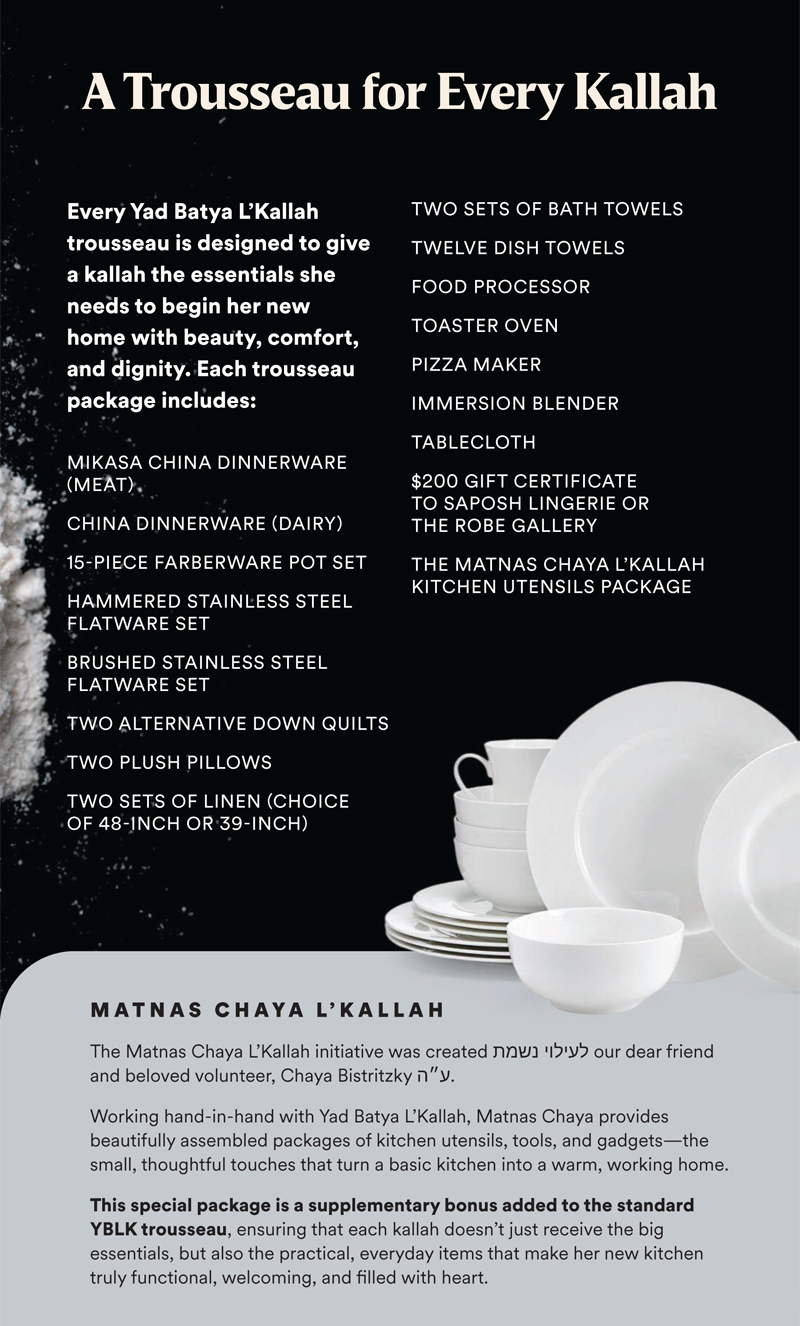 A Trousseau for Every Kallah

Every Yad Batya L'Kallah trousseau is designed to give a kallah the essentials she needs to begin her new home with beauty, comfort, and dignity. Each trousseau package includes:

MIKASA CHINA DINNERWARE (MEAT)

CHINA DINNERWARE (DAIRY)

15-PIECE FARBERWARE POT SET

HAMMERED STAINLESS STEEL FLATWARE SET

BRUSHED STAINLESS STEEL FLATWARE SET

TWO ALTERNATIVE DOWN QUILTS

TWO PLUSH PILLOWS

TWO SETS OF LINEN (CHOICE OF 48-INCH OR 39-INCH)

TWO SETS OF BATH TOWELS

TWELVE DISH TOWELS

FOOD PROCESSOR

TOASTER OVEN

PIZZA MAKER

IMMERSION BLENDER

TABLECLOTH

$200 GIFT CERTIFICATE TO SAPOSH LINGERIE OR THE ROBE GALLERY

THE MATNAS CHAYA L'KALLAH KITCHEN UTENSILS PACKAGE

MATNAS CHAYA L'KALLAH

The Matnas Chaya L'Kallah initiative was created לעילוי נשמת our dear friend and beloved volunteer, Chaya Bistritzky ע"ה.

Working hand-in-hand with Yad Batya L'Kallah, Matnas Chaya provides beautifully assembled packages of kitchen utensils, tools, and gadgets—the small, thoughtful touches that turn a basic kitchen into a warm, working home.

This special package is a supplementary bonus added to the standard YBLK trousseau, ensuring that each kallah doesn't just receive the big essentials, but also the practical, everyday items that make her new kitchen truly functional, welcoming, and filled with heart.